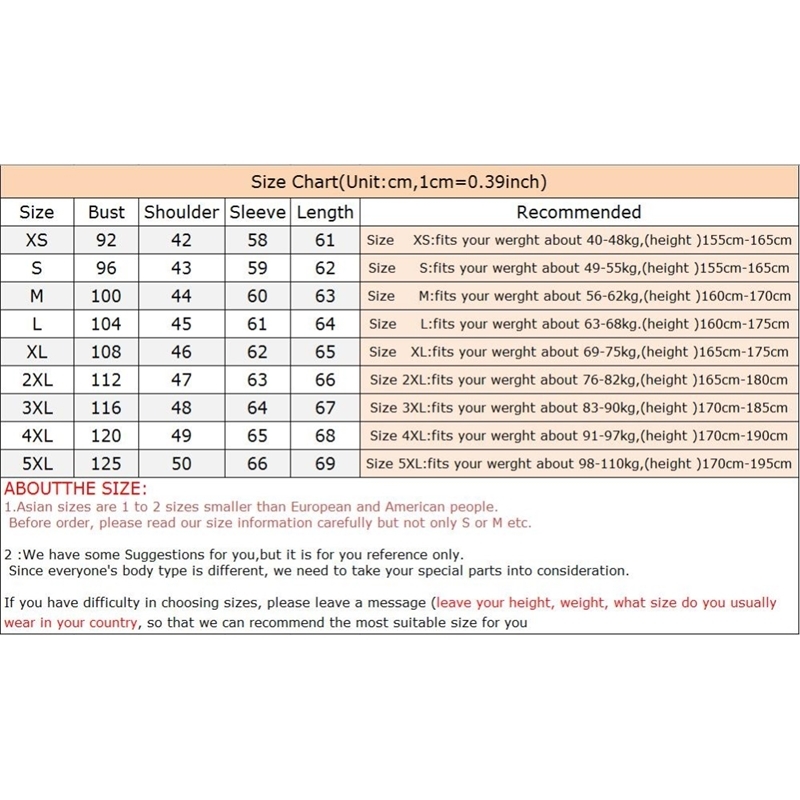 Size Chart(Unit:cm,1cm=0.39inch)

| Size | Bust | Shoulder | Sleeve | Length | Recommended |
|---|---|---|---|---|---|
| XS | 92 | 42 | 58 | 61 | Size XS:fits your werght about 40-48kg,(height )155cm-165cm |
| S | 96 | 43 | 59 | 62 | Size S:fits your werght about 49-55kg,(height )155cm-165cm |
| M | 100 | 44 | 60 | 63 | Size M:fits your werght about 56-62kg,(height )160cm-170cm |
| L | 104 | 45 | 61 | 64 | Size L:fits your werght about 63-68kg.(height )160cm-175cm |
| XL | 108 | 46 | 62 | 65 | Size XL:fits your werght about 69-75kg,(height )165cm-175cm |
| 2XL | 112 | 47 | 63 | 66 | Size 2XL:fits your werght about 76-82kg,(height )165cm-180cm |
| 3XL | 116 | 48 | 64 | 67 | Size 3XL:fits your werght about 83-90kg,(height )170cm-185cm |
| 4XL | 120 | 49 | 65 | 68 | Size 4XL:fits your werght about 91-97kg,(height )170cm-190cm |
| 5XL | 125 | 50 | 66 | 69 | Size 5XL:fits your werght about 98-110kg,(height )170cm-195cm |

ABOUTTHE SIZE:
1.Asian sizes are 1 to 2 sizes smaller than European and American people.
Before order, please read our size information carefully but not only S or M etc.

2 :We have some Suggestions for you,but it is for you reference only.
Since everyone's body type is different, we need to take your special parts into consideration.

If you have difficulty in choosing sizes, please leave a message (leave your height, weight, what size do you usually wear in your country, so that we can recommend the most suitable size for you